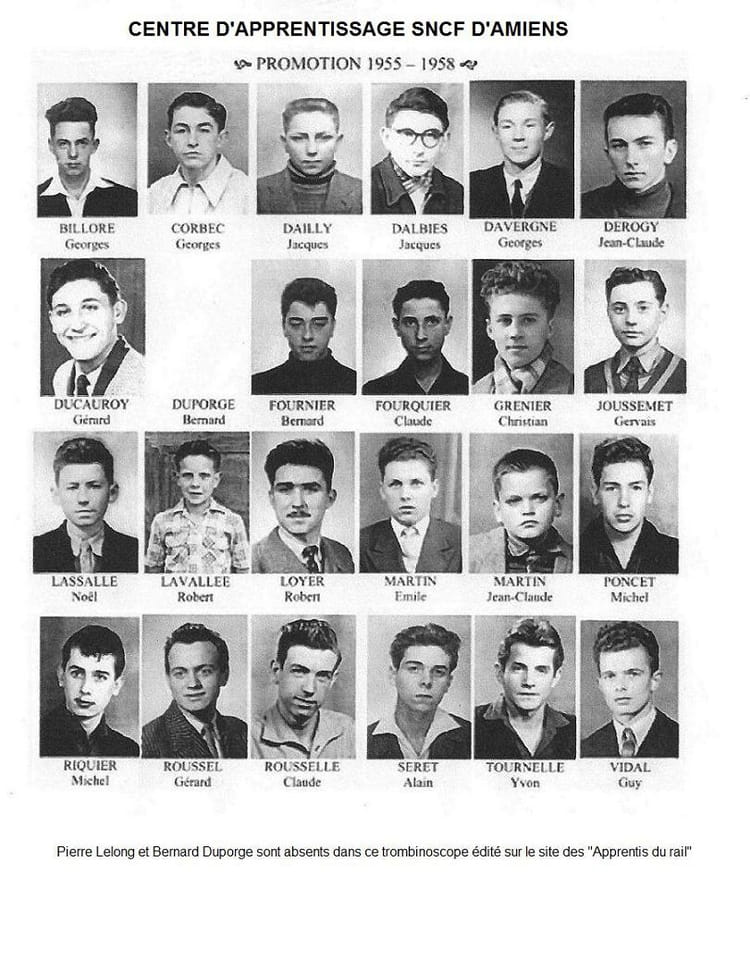 CENTRE D'APPRENTISSAGE SNCF D'AMIENS

PROMOTION 1955 – 1958

BILLORE
Georges

CORBEC
Georges

DAILLY
Jacques

DALBIES
Jacques

DAVERGNE
Georges

DEROGY
Jean-Claude

DUCAUROY
Gérard

DUPORGE
Bernard

FOURNIER
Bernard

FOURQUIER
Claude

GRENIER
Christian

JOUSSEMET
Gervais

LASSALLE
Noël

LAVALLEE
Robert

LOYER
Robert

MARTIN
Emile

MARTIN
Jean-Claude

PONCET
Michel

RIQUIER
Michel

ROUSSEL
Gérard

ROUSSELLE
Claude

SERET
Alain

TOURNELLE
Yvon

VIDAL
Guy

Pierre Lelong et Bernard Duporge sont absents dans ce trombinoscope édité sur le site des "Apprentis du rail"